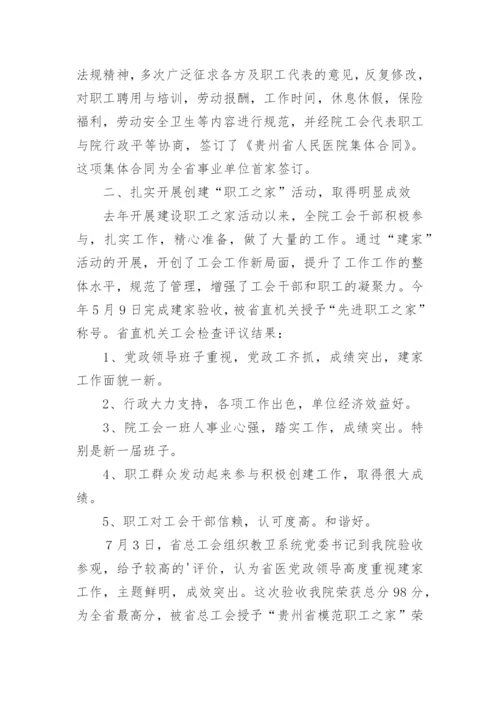 法规精神，多次广泛征求各方及职工代表的意见，反复修改，对职工聘用与培训，劳动报酬，工作时间，休息休假，保险福利，劳动安全卫生等内容进行规范，并经院工会代表职工与院行政平等协商，签订了《贵州省人民医院集体合同》。这项集体合同为全省事业单位首家签订。

二、扎实开展创建“职工之家”活动，取得明显成效

去年开展建设职工之家活动以来，全院工会干部积极参与，扎实工作，精心准备，做了大量的工作。通过“建家”活动的开展，开创了工会工作新局面，提升了工作工作的整体水平，规范了管理，增强了工会干部和职工的凝聚力。今年5月9日完成建家验收，被省直机关授予“先进职工之家”称号。省直机关工会检查评议结果：

1、党政领导班子重视，党政工齐抓，成绩突出，建家工作面貌一新。

2、行政大力支持，各项工作出色，单位经济效益好。

3、院工会一班人事业心强，踏实工作，成绩突出。特别是新一届班子。

4、职工群众发动起来参与积极创建工作，取得很大成绩。

5、职工对工会干部信赖，认可度高。和谐好。

7月3日，省总工会组织教卫系统党委书记到我院验收参观，给予较高的'评价，认为省医党政领导高度重视建家工作，主题鲜明，成效突出。这次验收我院荣获总分98分，为全省最高分，被省总工会授予“贵州省模范职工之家”荣